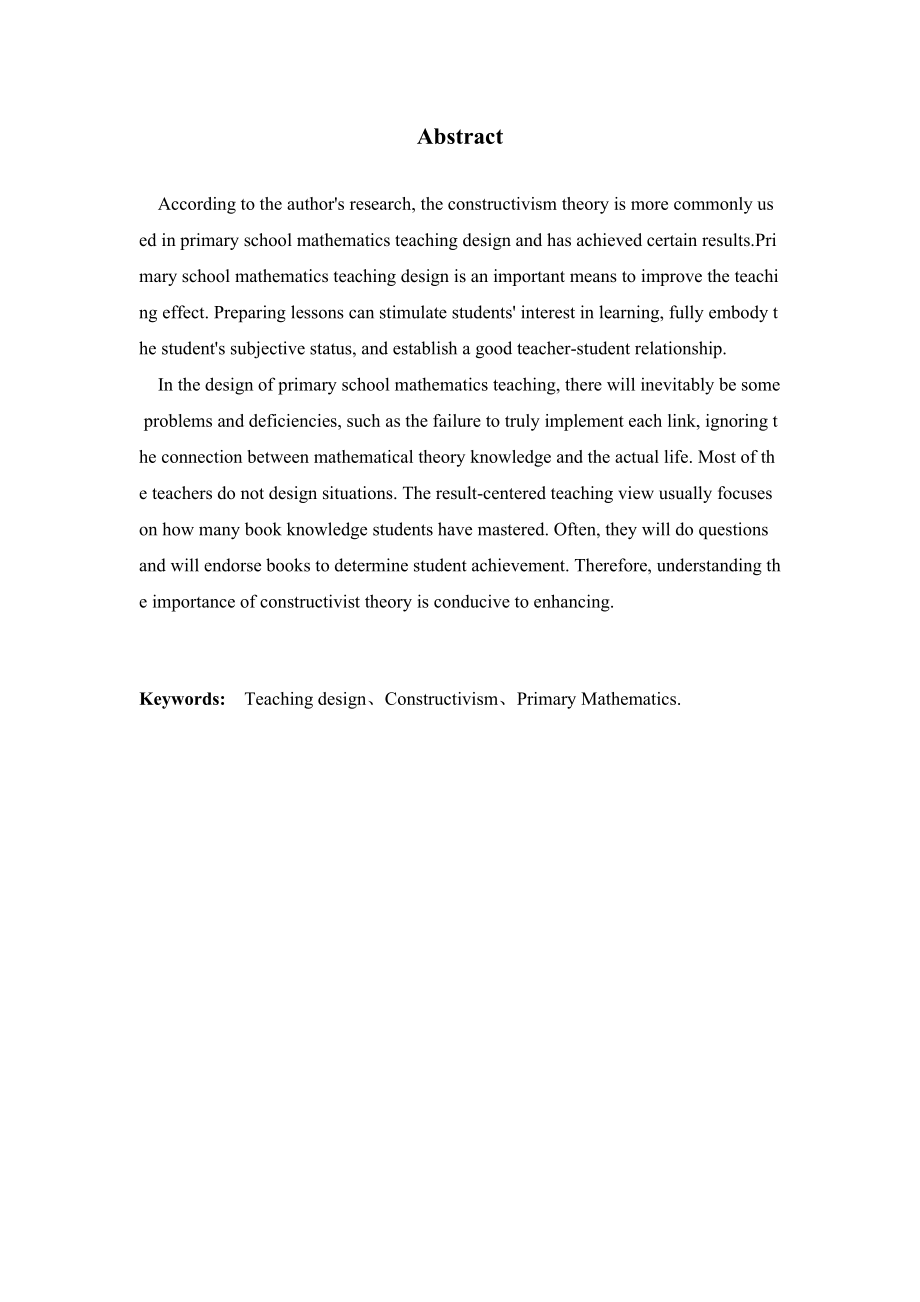 Abstract

According to the author's research, the constructivism theory is more commonly used in primary school mathematics teaching design and has achieved certain results.Primary school mathematics teaching design is an important means to improve the teaching effect. Preparing lessons can stimulate students' interest in learning, fully embody the student's subjective status, and establish a good teacher-student relationship.

In the design of primary school mathematics teaching, there will inevitably be some problems and deficiencies, such as the failure to truly implement each link, ignoring the connection between mathematical theory knowledge and the actual life. Most of the teachers do not design situations. The result-centered teaching view usually focuses on how many book knowledge students have mastered. Often, they will do questions and will endorse books to determine student achievement. Therefore, understanding the importance of constructivist theory is conducive to enhancing.

Keywords: Teaching design、Constructivism、Primary Mathematics.